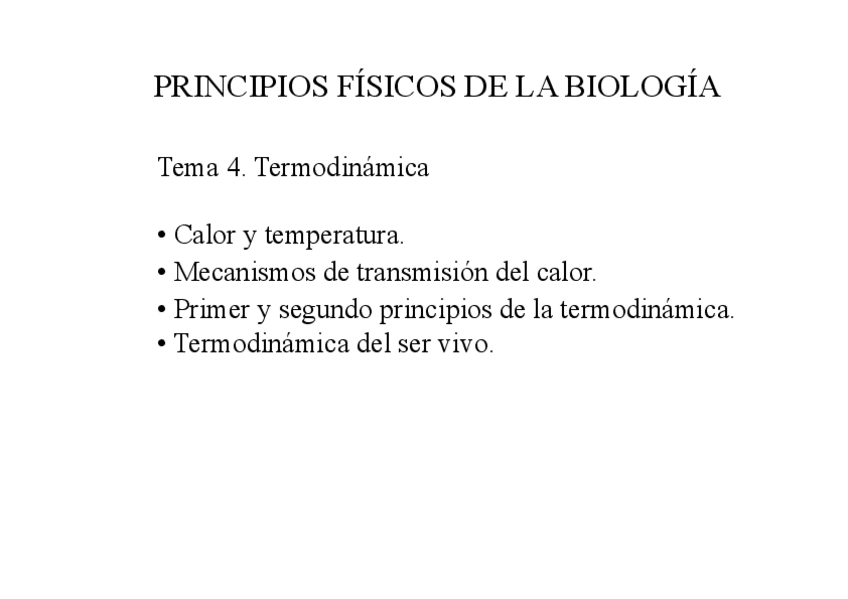 PRINCIPIOS FÍSICOS DE LA BIOLOGÍA

Tema 4. Termodinámica

• Calor y temperatura.
• Mecanismos de transmisión del calor.
• Primer y segundo principios de la termodinámica.
• Termodinámica del ser vivo.